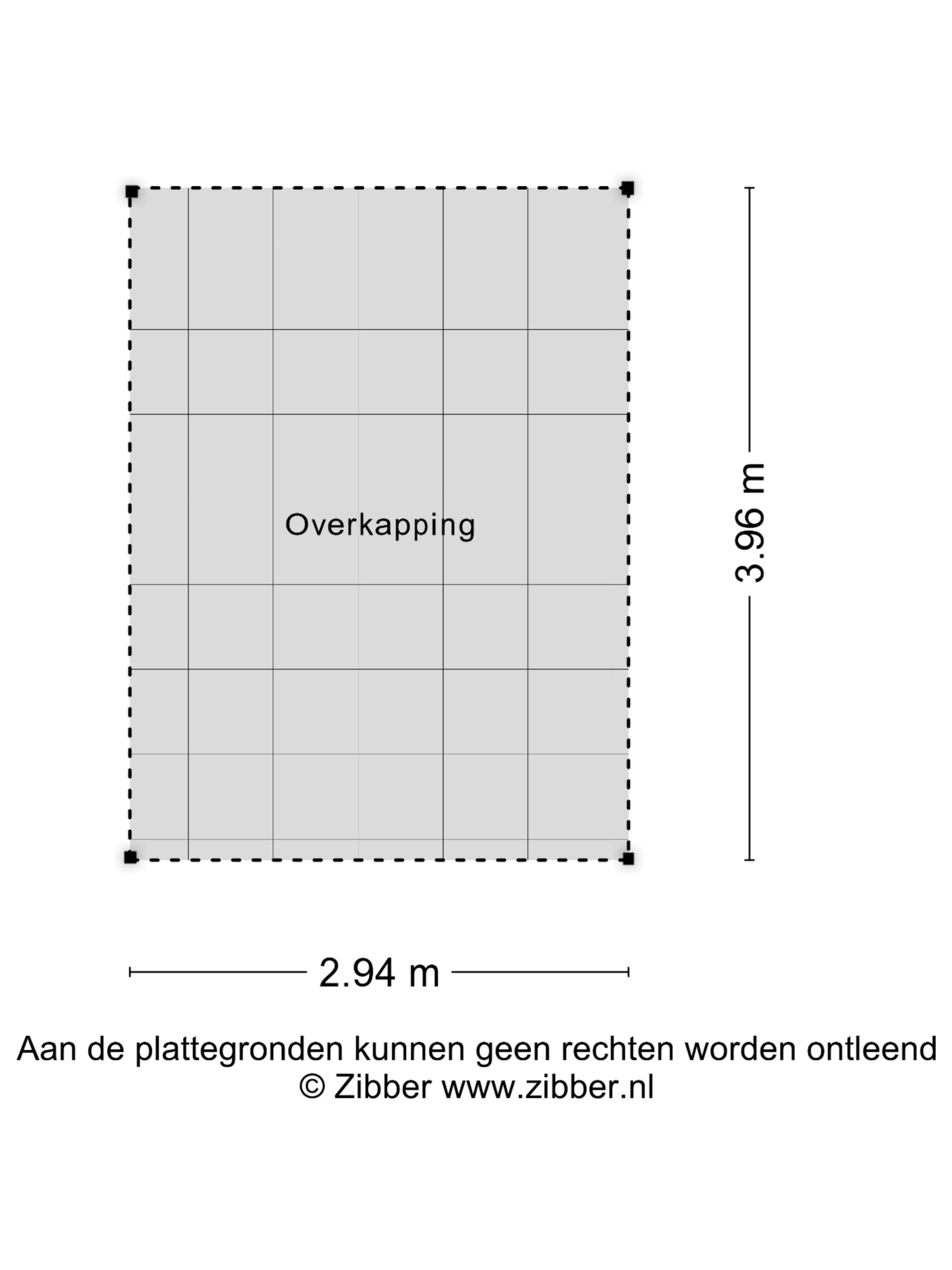 Overkapping

3.96 m

2.94 m

Aan de plattegronden kunnen geen rechten worden ontleend
© Zibber www.zibber.nl